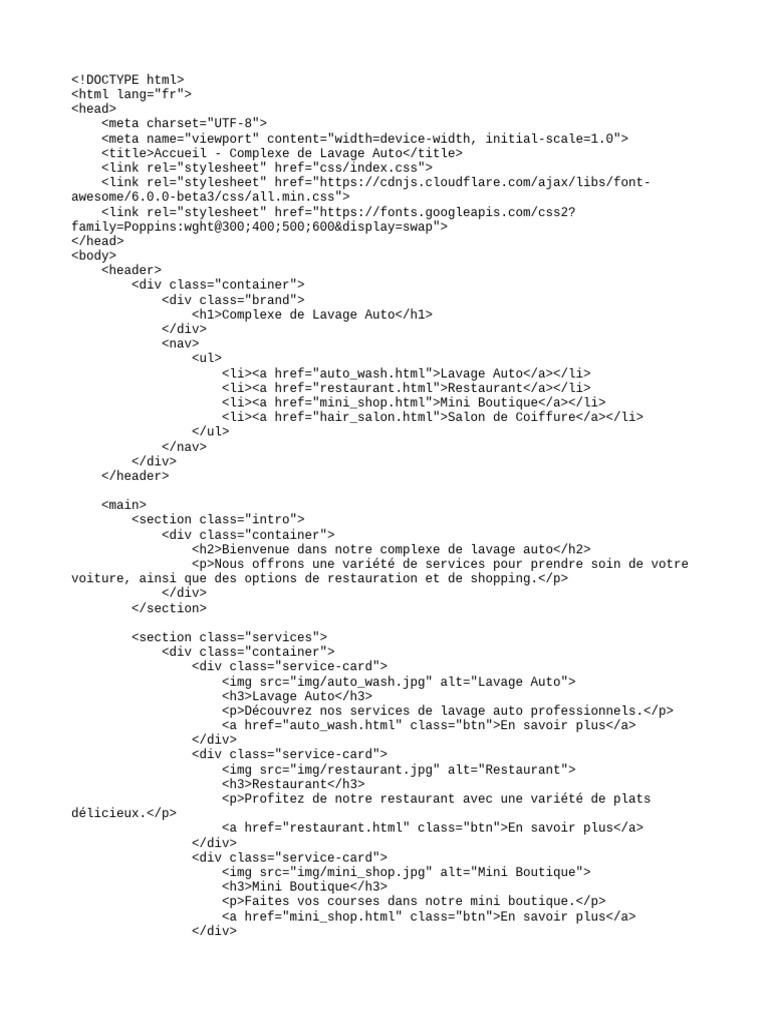 <!DOCTYPE html>
<html lang="fr">
<head>
    <meta charset="UTF-8">
    <meta name="viewport" content="width=device-width, initial-scale=1.0">
    <title>Accueil - Complexe de Lavage Auto</title>
    <link rel="stylesheet" href="css/index.css">
    <link rel="stylesheet" href="https://cdnjs.cloudflare.com/ajax/libs/font-awesome/6.0.0-beta3/css/all.min.css">
    <link rel="stylesheet" href="https://fonts.googleapis.com/css2?family=Poppins:wght@300;400;500;600&display=swap">
</head>
<body>
    <header>
        <div class="container">
            <div class="brand">
                <h1>Complexe de Lavage Auto</h1>
            </div>
            <nav>
                <ul>
                    <li><a href="auto_wash.html">Lavage Auto</a></li>
                    <li><a href="restaurant.html">Restaurant</a></li>
                    <li><a href="mini_shop.html">Mini Boutique</a></li>
                    <li><a href="hair_salon.html">Salon de Coiffure</a></li>
                </ul>
            </nav>
        </div>
    </header>

    <main>
        <section class="intro">
            <div class="container">
                <h2>Bienvenue dans notre complexe de lavage auto</h2>
                <p>Nous offrons une variété de services pour prendre soin de votre voiture, ainsi que des options de restauration et de shopping.</p>
            </div>
        </section>

        <section class="services">
            <div class="container">
                <div class="service-card">
                    <img src="img/auto_wash.jpg" alt="Lavage Auto">
                    <h3>Lavage Auto</h3>
                    <p>Découvrez nos services de lavage auto professionnels.</p>
                    <a href="auto_wash.html" class="btn">En savoir plus</a>
                </div>
                <div class="service-card">
                    <img src="img/restaurant.jpg" alt="Restaurant">
                    <h3>Restaurant</h3>
                    <p>Profitez de notre restaurant avec une variété de plats délicieux.</p>
                    <a href="restaurant.html" class="btn">En savoir plus</a>
                </div>
                <div class="service-card">
                    <img src="img/mini_shop.jpg" alt="Mini Boutique">
                    <h3>Mini Boutique</h3>
                    <p>Faites vos courses dans notre mini boutique.</p>
                    <a href="mini_shop.html" class="btn">En savoir plus</a>
                </div>